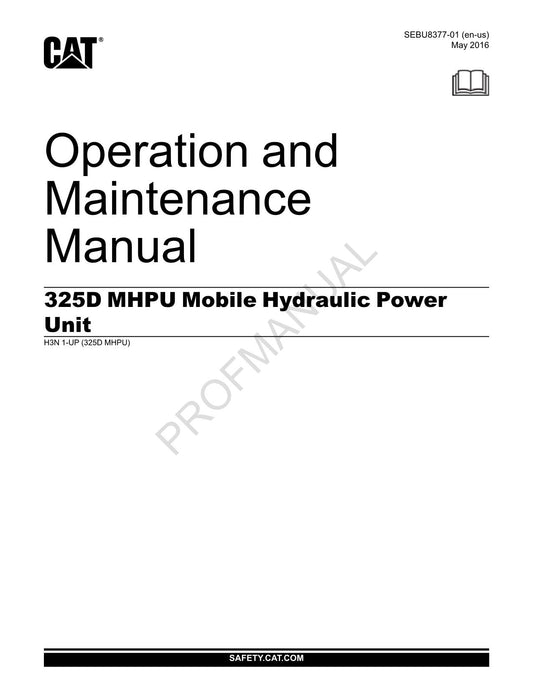 CAT®

SEBU8377-01 (en-us)
May 2016

Operation and Maintenance Manual

325D MHPU Mobile Hydraulic Power Unit

H3N 1-UP (325D MHPU)

PROFMANUAL

SAFETY.CAT.COM